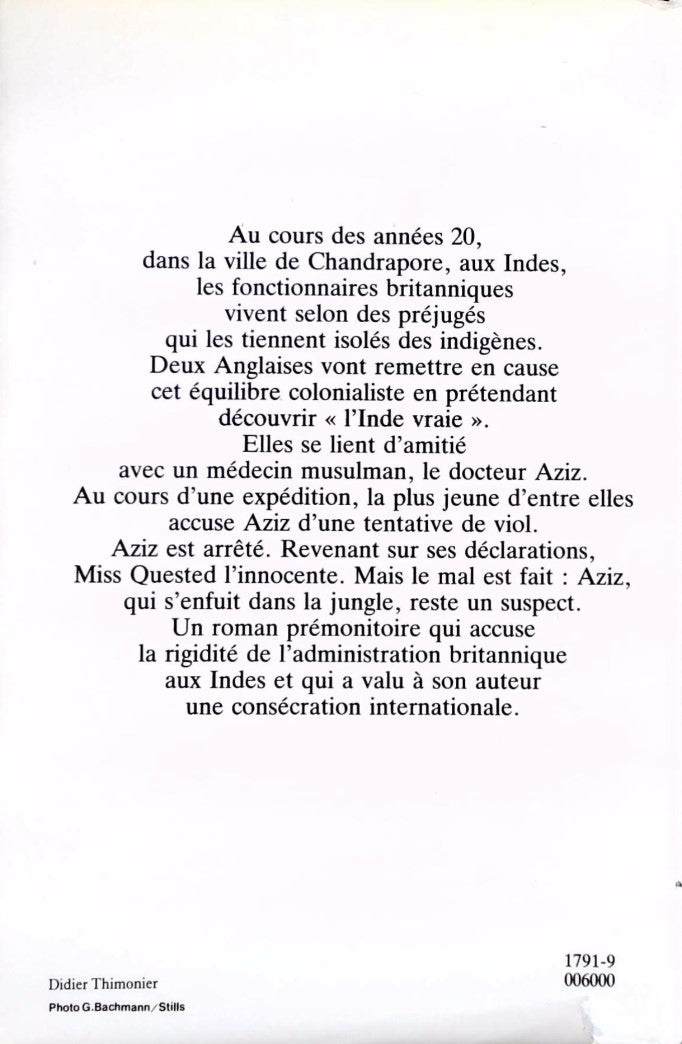 Au cours des années 20, dans la ville de Chandrapore, aux Indes, les fonctionnaires britanniques vivent selon des préjugés qui les tiennent isolés des indigènes. Deux Anglaises vont remettre en cause cet équilibre colonialiste en prétendant découvrir « l'Inde vraie ». Elles se lient d'amitié avec un médecin musulman, le docteur Aziz. Au cours d'une expédition, la plus jeune d'entre elles accuse Aziz d'une tentative de viol. Aziz est arrêté. Revenant sur ses déclarations, Miss Quested l'innocente. Mais le mal est fait : Aziz, qui s'enfuit dans la jungle, reste un suspect. Un roman prémonitoire qui accuse la rigidité de l'administration britannique aux Indes et qui a valu à son auteur une consécration internationale.

Didier Thimonier
Photo G.Bachmann/Stills

1791-9
006000